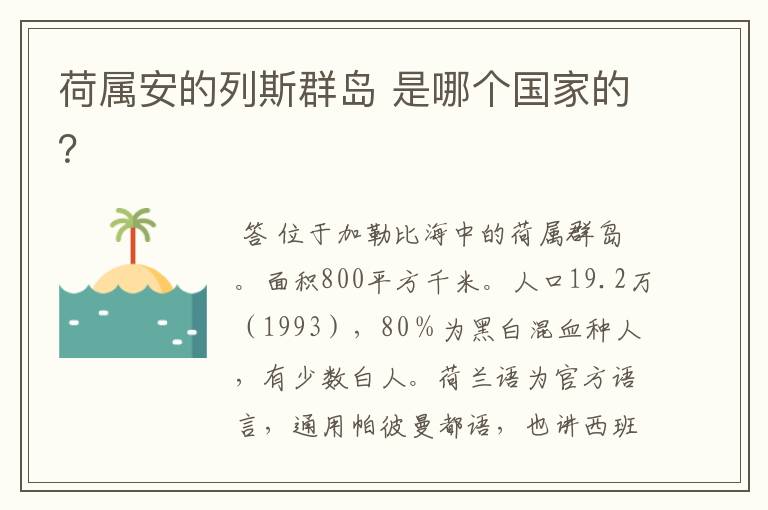 荷属安的列斯群岛 是哪个国家的?

答 位于加勒比海中的荷属群岛。面积800平方千米。人口19.2万（1993），80%为黑白混血种人，有少数白人。荷兰语为官方语言，通用帕彼曼都语，也讲西班